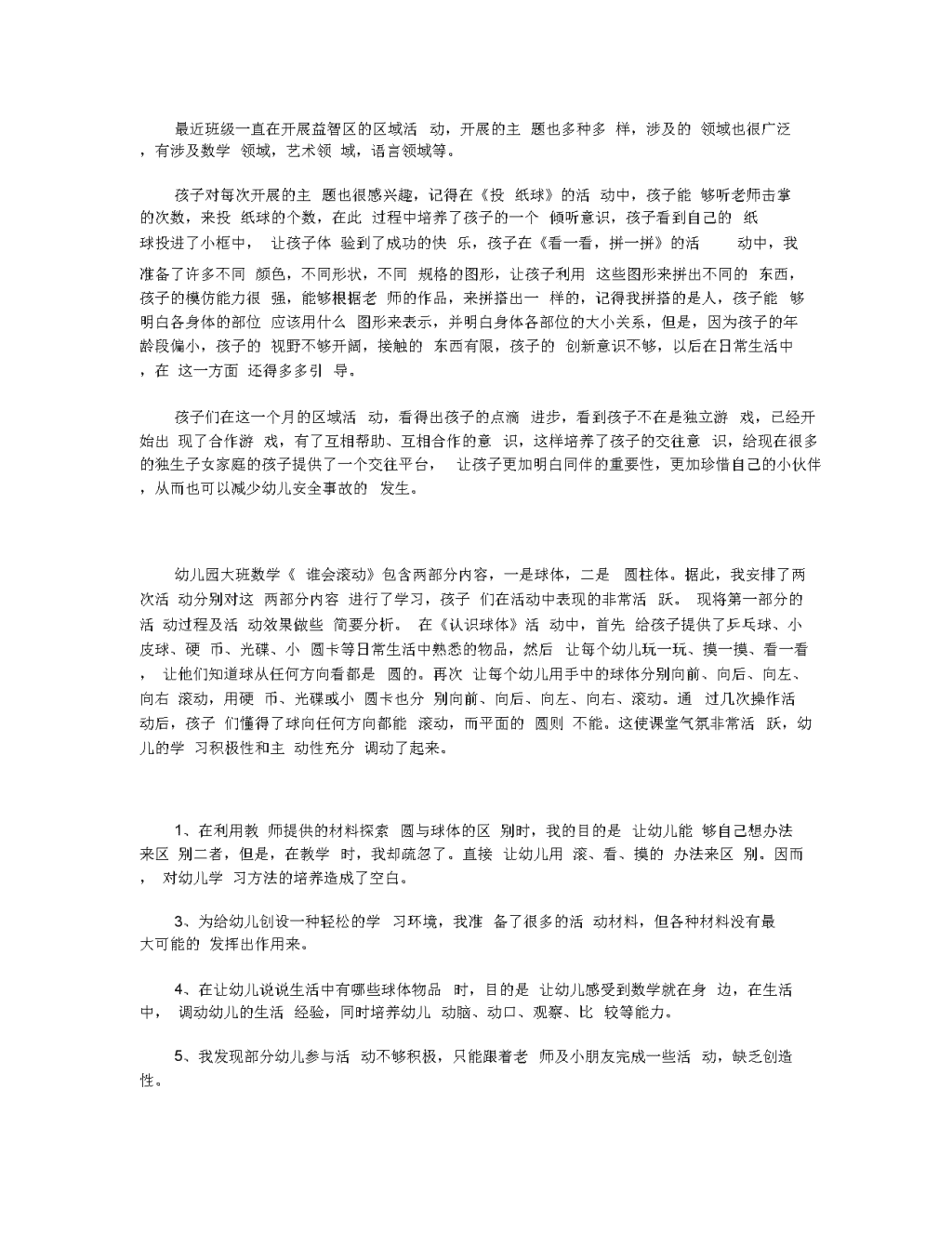 最近班级一直在开展益智区的区域活动，开展的主题也多种多样，涉及的领域也很广泛，有涉及数学领域，艺术领域，语言领域等。

孩子对每次开展的主题也很感兴趣，记得在《投纸球》的活动中，孩子能够听老师击掌的次数，来投纸球的个数，在此过程中培养了孩子的一个倾听意识，孩子看到自己的纸球投进了小框中，让孩子体验到了成功的快乐，孩子在《看一看，拼一拼》的活动中，我准备了许多不同颜色，不同形状，不同规格的图形，让孩子利用这些图形来拼出不同的东西，孩子的模仿能力很强，能够根据老师的作品，来拼搭出一样的，记得我拼搭的是人，孩子能够明白各身体的部位应该用什么图形来表示，并明白身体各部位的大小关系，但是，因为孩子的年龄段偏小，孩子的视野不够开阔，接触的东西有限，孩子的创新意识不够，以后在日常生活中，在这一方面还得多多引导。

孩子们在这一个月的区域活动，看得出孩子的点滴进步，看到孩子不在是独立游戏，已经开始出现了合作游戏，有了互相帮助、互相合作的意识，这样培养了孩子的交往意识，给现在很多的独生子女家庭的孩子提供了一个交往平台，让孩子更加明白同伴的重要性，更加珍惜自己的小伙伴，从而也可以减少幼儿安全事故的发生。

幼儿园大班数学《谁会滚动》包含两部分内容，一是球体，二是圆柱体。据此，我安排了两次活动分别对这两部分内容进行了学习，孩子们在活动中表现的非常活跃。现将第一部分的活动过程及活动效果做些简要分析。在《认识球体》活动中，首先给孩子提供了乒乓球、小皮球、硬币、光碟、小圆卡等日常生活中熟悉的物品，然后让每个幼儿玩一玩、摸一摸、看一看，让他们知道球从任何方向看都是圆的。再次让每个幼儿用手中的球体分别向前、向后、向左、向右滚动，用硬币、光碟或小圆卡也分别向前、向后、向左、向右、滚动。通过几次操作活动后，孩子们懂得了球向任何方向都能滚动，而平面的圆则不能。这使课堂气氛非常活跃，幼儿的学习积极性和主动性充分调动了起来。

1、在利用教师提供的材料探索圆与球体的区别时，我的目的是让幼儿能够自己想办法来区别二者，但是，在教学时，我却疏忽了。直接让幼儿用滚、看、摸的办法来区别。因而，对幼儿学习方法的培养造成了空白。

3、为给幼儿创设一种轻松的学习环境，我准备了很多的活动材料，但各种材料没有最大可能的发挥出作用来。

4、在让幼儿说说生活中有哪些球体物品时，目的是让幼儿感受到数学就在身边，在生活中，调动幼儿的生活经验，同时培养幼儿动脑、动口、观察、比较等能力。

5、我发现部分幼儿参与活动不够积极，只能跟着老师及小朋友完成一些活动，缺乏创造性。